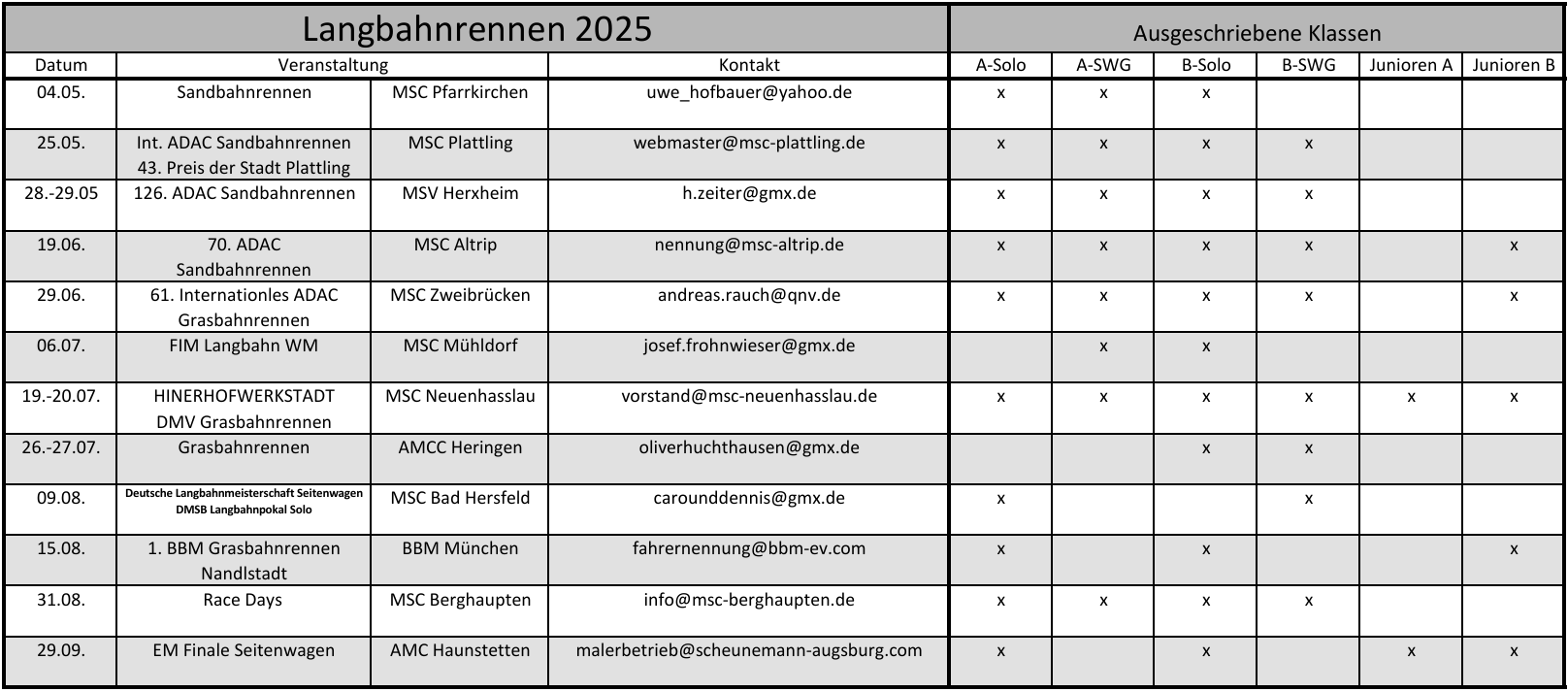 | Langbahnrennen 2025 | | | | Ausgeschriebene Klassen | | | | | |
|---|---|---|---|---|---|---|---|---|---|
| Datum | Veranstaltung | | Kontakt | A-Solo | A-SWG | B-Solo | B-SWG | Junioren A | Junioren B |
| 04.05. | Sandbahnrennen | MSC Pfarrkirchen | uwe_hofbauer@yahoo.de | x | x | x | | | |
| 25.05. | Int. ADAC Sandbahnrennen 43. Preis der Stadt Plattling | MSC Plattling | webmaster@msc-plattling.de | x | x | x | x | | |
| 28.-29.05 | 126. ADAC Sandbahnrennen | MSV Herxheim | h.zeiter@gmx.de | x | x | x | x | | |
| 19.06. | 70. ADAC Sandbahnrennen | MSC Altrip | nennung@msc-altrip.de | x | x | x | x | | x |
| 29.06. | 61. Internationles ADAC Grasbahnrennen | MSC Zweibrücken | andreas.rauch@qnv.de | x | x | x | x | | x |
| 06.07. | FIM Langbahn WM | MSC Mühldorf | josef.frohnwieser@gmx.de | | x | x | | | |
| 19.-20.07. | HINERHOFWERKSTADT DMV Grasbahnrennen | MSC Neuenhasslau | vorstand@msc-neuenhasslau.de | x | x | x | x | x | x |
| 26.-27.07. | Grasbahnrennen | AMCC Heringen | oliverhuchthausen@gmx.de | | | x | x | | |
| 09.08. | Deutsche Langbahnmeisterschaft Seitenwagen DMSB Langbahnpokal Solo | MSC Bad Hersfeld | carounddennis@gmx.de | x | | | x | | |
| 15.08. | 1. BBM Grasbahnrennen Nandlstadt | BBM München | fahrernennung@bbm-ev.com | x | | x | | | x |
| 31.08. | Race Days | MSC Berghaupten | info@msc-berghaupten.de | x | x | x | x | | |
| 29.09. | EM Finale Seitenwagen | AMC Haunstetten | malerbetrieb@scheunemann-augsburg.com | x | | x | | x | x |